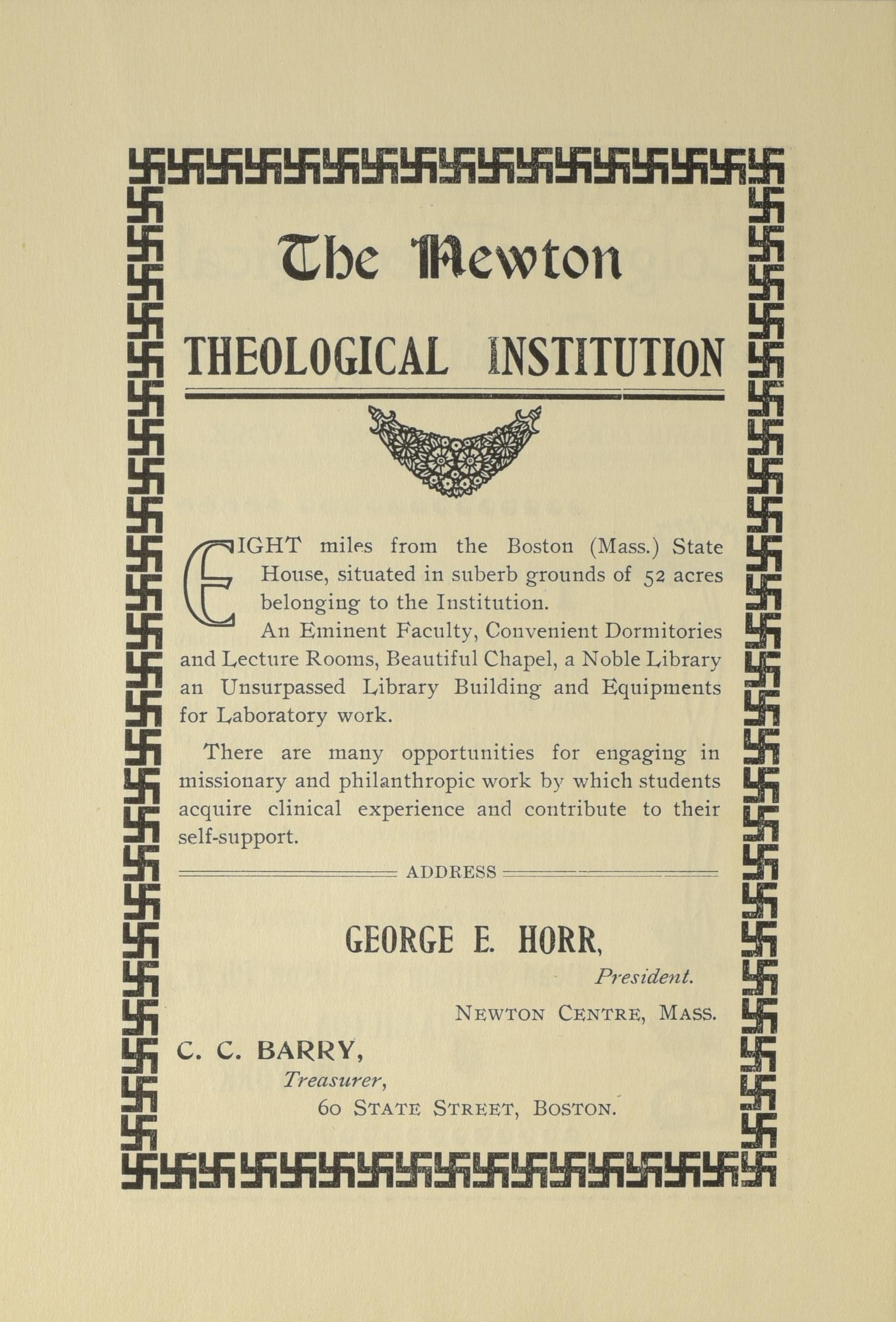 The Newton

THEOLOGICAL INSTITUTION

EIGHT miles from the Boston (Mass.) State House, situated in suberb grounds of 52 acres belonging to the Institution.

An Eminent Faculty, Convenient Dormitories and Lecture Rooms, Beautiful Chapel, a Noble Library an Unsurpassed Library Building and Equipments for Laboratory work.

There are many opportunities for engaging in missionary and philanthropic work by which students acquire clinical experience and contribute to their self-support.

ADDRESS

GEORGE E. HORR,

President.

NEWTON CENTRE, MASS.

C. C. BARRY,

Treasurer,

60 STATE STREET, BOSTON.